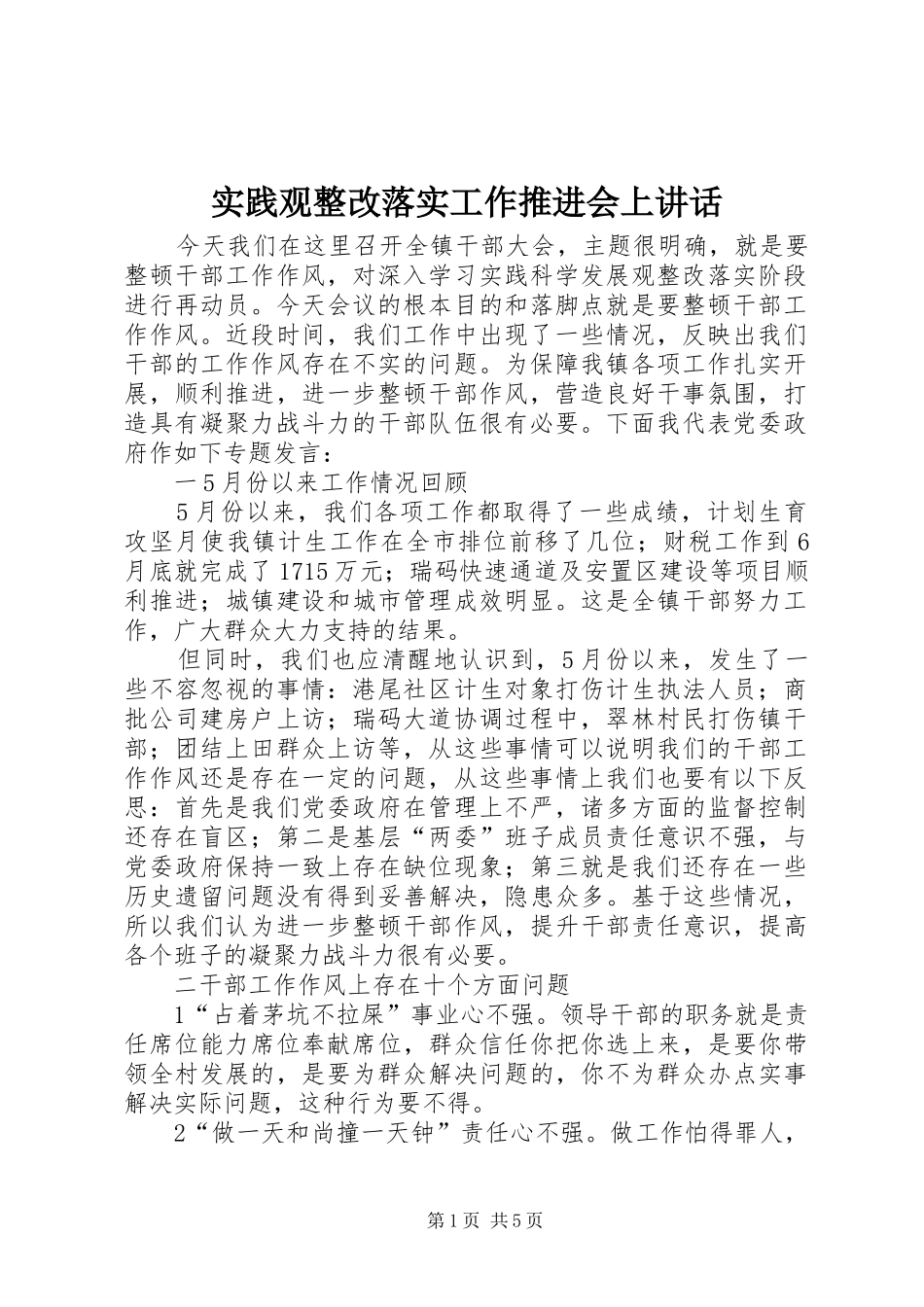 实践观整改落实工作推进会上讲话

今天我们在这里召开全镇干部大会，主题很明确，就是要整顿干部工作作风，对深入学习实践科学发展观整改落实阶段进行再动员。今天会议的根本目的和落脚点就是要整顿干部工作作风。近段时间，我们工作中出现了一些情况，反映出我们干部的工作作风存在不实的问题。为保障我镇各项工作扎实开展，顺利推进，进一步整顿干部作风，营造良好干事氛围，打造具有凝聚力战斗力的干部队伍很有必要。下面我代表党委政府作如下专题发言：

一5月份以来工作情况回顾

5月份以来，我们各项工作都取得了一些成绩，计划生育攻坚月使我镇计生工作在全市排位前移了几位；财税工作到6月底就完成了1715万元；瑞码快速通道及安置区建设等项目顺利推进；城镇建设和城市管理成效明显。这是全镇干部努力工作，广大群众大力支持的结果。

但同时，我们也应清醒地认识到，5月份以来，发生了一些不容忽视的事情：港尾社区计生对象打伤计生执法人员；商批公司建房户上访；瑞码大道协调过程中，翠林村民打伤镇干部；团结上田群众上访等，从这些事情可以说明我们的干部工作作风还是存在一定的问题，从这些事情上我们也要有以下反思：首先是我们党委政府在管理上不严，诸多方面的监督控制还存在盲区；第二是基层“两委”班子成员责任意识不强，与党委政府保持一致上存在缺位现象；第三就是我们还存在一些历史遗留问题没有得到妥善解决，隐患众多。基于这些情况，所以我们认为进一步整顿干部作风，提升干部责任意识，提高各个班子的凝聚力战斗力很有必要。

二干部工作作风上存在十个方面问题

1“占着茅坑不拉屎”事业心不强。领导干部的职务就是责任席位能力席位奉献席位，群众信任你把你选上来，是要你带领全村发展的，是要为群众解决问题的，你不为群众办点实事解决实际问题，这种行为要不得。

2“做一天和尚撞一天钟”责任心不强。做工作怕得罪人，

第1页 共5页